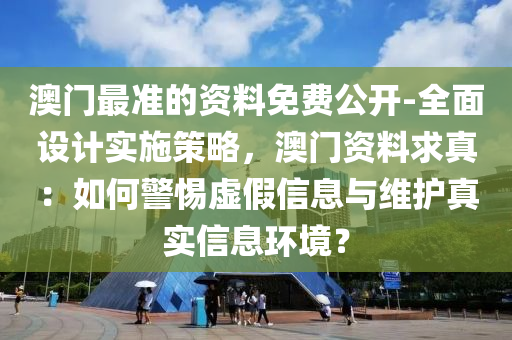 澳门最准的资料免费公开-全面设计实施策略，澳门资料求真：如何警惕虚假信息与维护真实信息环境？